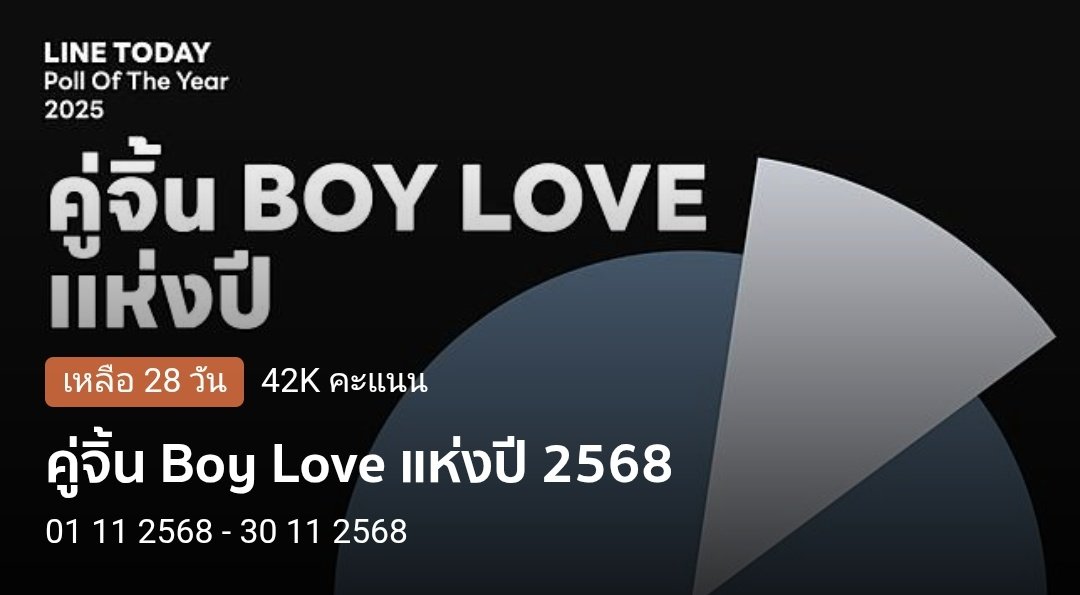 LINE TODAY
Poll Of The Year
2025

คู่จิ้น BOY LOVE แห่งปี

เหลือ 28 วัน 42K คะแนน

คู่จิ้น Boy Love แห่งปี 2568

01 11 2568 - 30 11 2568